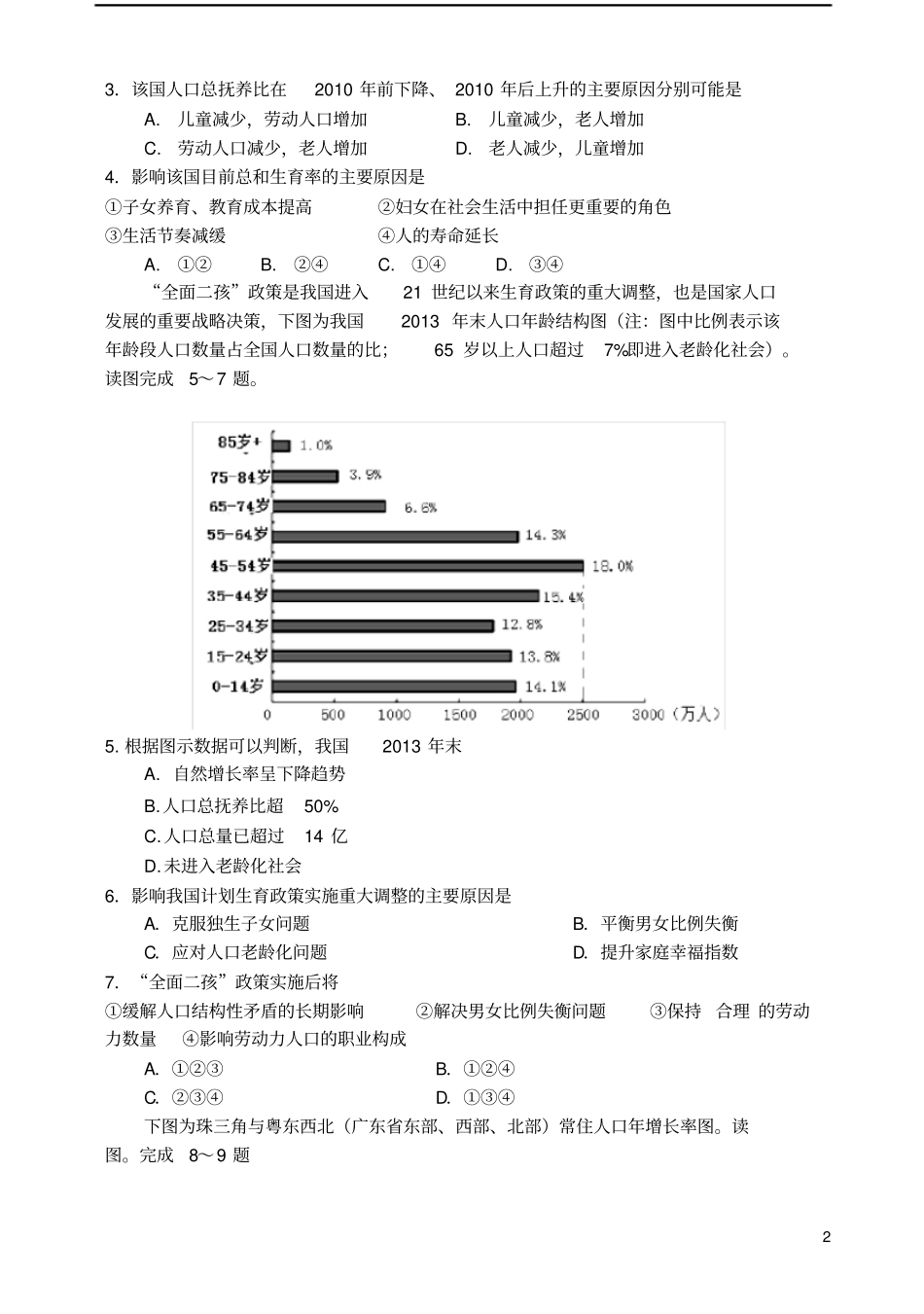 3. 该国人口总抚养比在 2010 年前下降、 2010 年后上升的主要原因分别可能是

A. 儿童减少，劳动人口增加
B. 儿童减少，老人增加
C. 劳动人口减少，老人增加
D. 老人减少，儿童增加

4. 影响该国目前总和生育率的主要原因是

①子女养育、教育成本提高
②妇女在社会生活中担任更重要的角色
③生活节奏减缓
④人的寿命延长

A. ①②
B. ②④
C. ①④
D. ③④

“全面二孩”政策是我国进入 21 世纪以来生育政策的重大调整，也是国家人口发展的重要战略决策，下图为我国 2013 年末人口年龄结构图（注：图中比例表示该年龄段人口数量占全国人口数量的比； 65 岁以上人口超过 7%即进入老龄化社会）。读图完成 5～7 题。

85岁+ 1.0%
75-84岁 3.9%
65-74岁 6.6%
55-64岁 14.3%
45-54岁 18.0%
35-44岁 15.4%
25-34岁 12.8%
15-24岁 13.8%
0-14岁 14.1%
0 500 1000 1500 2000 2500 3000（万人）

5. 根据图示数据可以判断，我国 2013 年末

A. 自然增长率呈下降趋势
B. 人口总抚养比超 50%
C. 人口总量已超过 14 亿
D. 未进入老龄化社会

6. 影响我国计划生育政策实施重大调整的主要原因是

A. 克服独生子女问题
B. 平衡男女比例失衡
C. 应对人口老龄化问题
D. 提升家庭幸福指数

7. “全面二孩”政策实施后将

①缓解人口结构性矛盾的长期影响 ②解决男女比例失衡问题 ③保持 合理 的劳动力数量 ④影响劳动力人口的职业构成

A. ①②③
B. ①②④
C. ②③④
D. ①③④

下图为珠三角与粤东西北（广东省东部、西部、北部）常住人口年增长率图。读图。完成 8～9 题

2